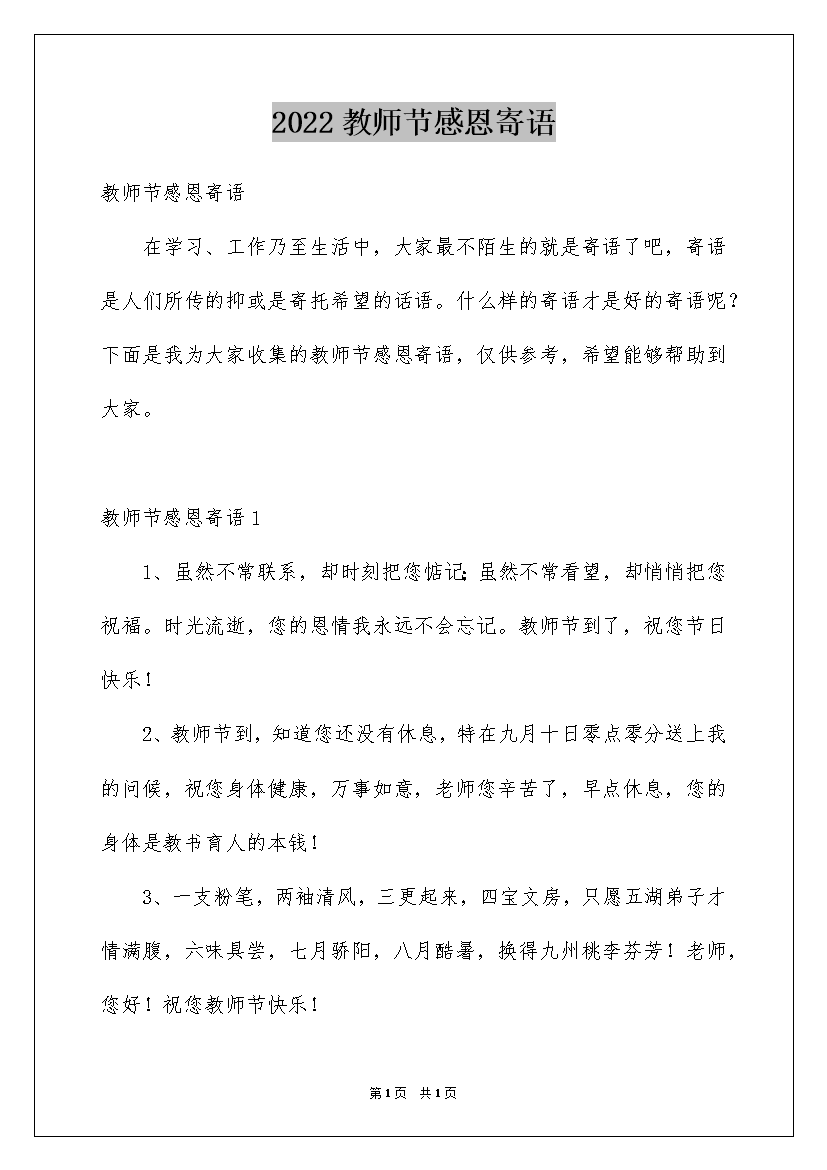 2022 教师节感恩寄语

教师节感恩寄语

在学习、工作乃至生活中，大家最不陌生的就是寄语了吧，寄语是人们所传的抑或是寄托希望的话语。什么样的寄语才是好的寄语呢？下面是我为大家收集的教师节感恩寄语，仅供参考，希望能够帮助到大家。

教师节感恩寄语 1

1、虽然不常联系，却时刻把您惦记;虽然不常看望，却悄悄把您祝福。时光流逝，您的恩情我永远不会忘记。教师节到了，祝您节日快乐！

2、教师节到，知道您还没有休息，特在九月十日零点零分送上我的问候，祝您身体健康，万事如意，老师您辛苦了，早点休息，您的身体是教书育人的本钱！

3、一支粉笔，两袖清风，三更起来，四宝文房，只愿五湖弟子才情满腹，六味具尝，七月骄阳，八月酷暑，换得九州桃李芬芳！老师，您好！祝您教师节快乐！

第1页 共1页